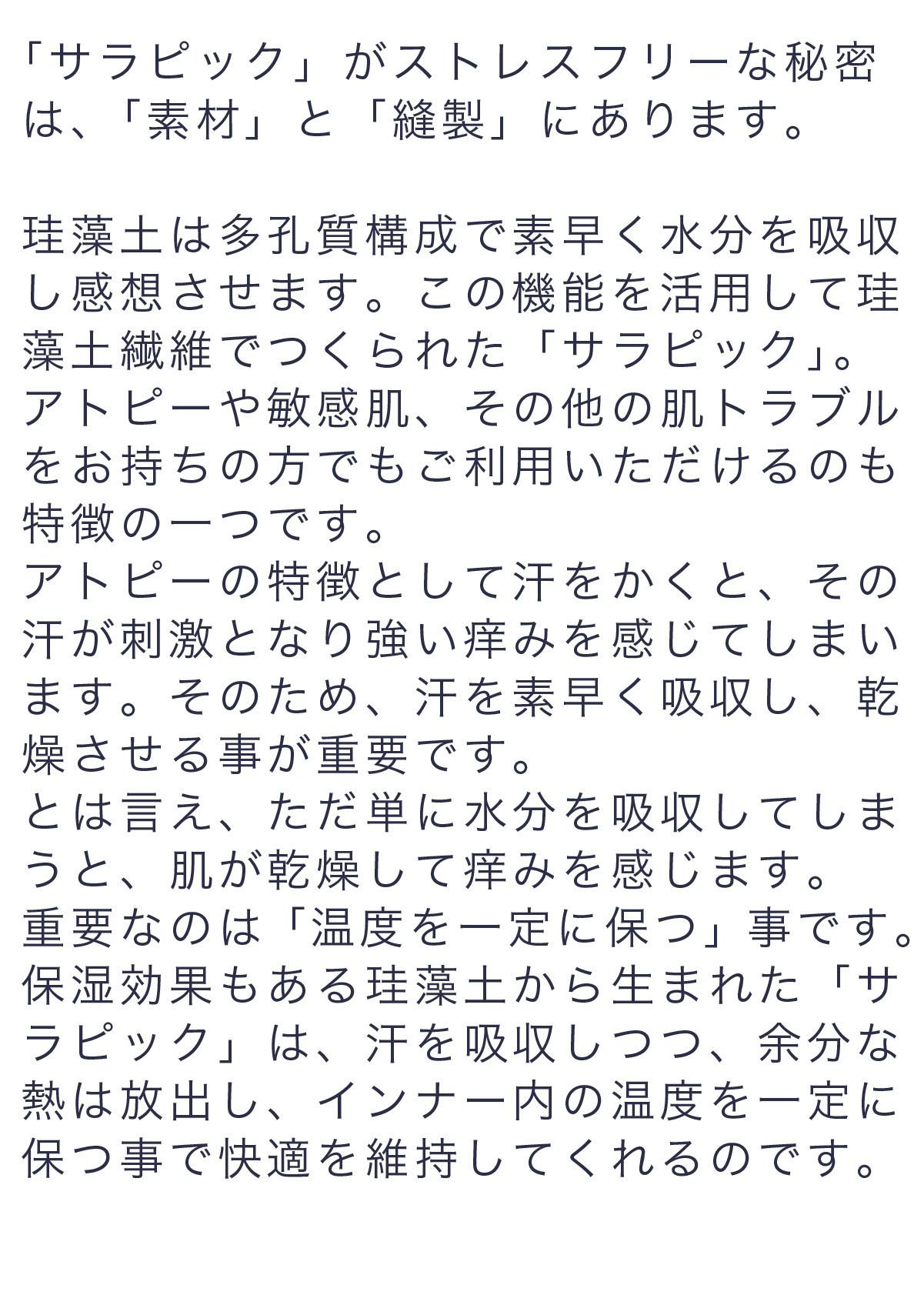 「サラピック」がストレスフリーな秘密は、「素材」と「縫製」にあります。

珪藻土は多孔質構成で素早く水分を吸収し感想させます。この機能を活用して珪藻土繊維でつくられた「サラピック」。
アトピーや敏感肌、その他の肌トラブルをお持ちの方でもご利用いただけるのも特徴の一つです。
アトピーの特徴として汗をかくと、その汗が刺激となり強い痒みを感じてしまいます。そのため、汗を素早く吸収し、乾燥させる事が重要です。
とは言え、ただ単に水分を吸収してしまうと、肌が乾燥して痒みを感じます。
重要なのは「温度を一定に保つ」事です。
保湿効果もある珪藻土から生まれた「サラピック」は、汗を吸収しつつ、余分な熱は放出し、インナー内の温度を一定に保つ事で快適を維持してくれるのです。